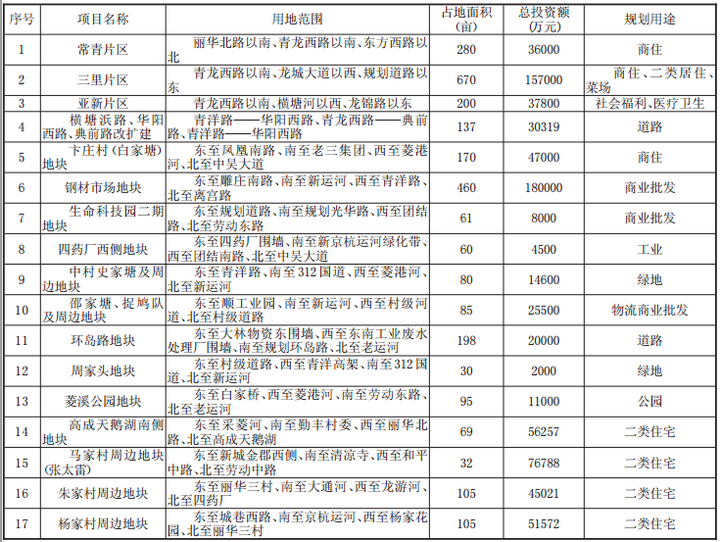 | 序号 | 项目名称 | 用地范围 | 占地面积(亩) | 总投资额(万元) | 规划用途 |
|---|---|---|---|---|---|
| 1 | 常青片区 | 丽华北路以南、青龙西路以南、东方西路以北 | 280 | 36000 | 商住 |
| 2 | 三里片区 | 青龙西路以南、龙城大道以西、规划道路以东 | 670 | 157000 | 商住、二类居住、菜场 |
| 3 | 亚新片区 | 青龙西路以南、横塘河以西、龙锦路以东 | 200 | 37800 | 社会福利、医疗卫生 |
| 4 | 横塘浜路、华阳西路、典前路改扩建 | 青洋路——华阳西路、青龙西路——典前路、青洋路——华阳西路 | 137 | 30319 | 道路 |
| 5 | 卞庄村(白家塘)地块 | 东至凤凰南路、南至老三集团、西至菱港河、北至中吴大道 | 170 | 47000 | 商住 |
| 6 | 钢材市场地块 | 东至雕庄南路、南至新运河、西至青洋路、北至离宫路 | 460 | 180000 | 商业批发 |
| 7 | 生命科技园二期地块 | 东至规划道路、南至规划光华路、西至团结路、北至劳动东路 | 61 | 8000 | 商业批发 |
| 8 | 四药厂西侧地块 | 东至四药厂围墙、南至新京杭运河绿化带、西至团结南路、北至中吴大道 | 60 | 4500 | 工业 |
| 9 | 中村史家塘及周边地块 | 东至青洋路、南至312国道、西至菱港河、北至新运河 | 80 | 14600 | 绿地 |
| 10 | 邵家塘、捉鸠队及周边地块 | 东至顺工业园、南至新运河、西至村级河道、北至村级道路 | 85 | 25500 | 物流商业批发 |
| 11 | 环岛路地块 | 东至大林物资东围墙、西至东南工业废水处理厂围墙、南至规划环岛路、北至老运河 | 198 | 20000 | 道路 |
| 12 | 周家头地块 | 东至村级道路、西至青洋高架、南至312国道、北至新运河 | 30 | 2000 | 绿地 |
| 13 | 菱溪公园地块 | 东至白家桥、西至菱港河、南至劳动东路、北至老运河 | 95 | 11000 | 公园 |
| 14 | 高成天鹅湖南侧地块 | 东至采菱河、南至勤丰村委、西至丽华北路、北至高成天鹅湖 | 69 | 56257 | 二类住宅 |
| 15 | 马家村周边地块(张太雷) | 东至新城金郡西侧、南至清凉寺、西至和平中路、北至劳动中路 | 32 | 76788 | 二类住宅 |
| 16 | 朱家村周边地块 | 东至丽华三村、南至大通河、西至龙游河、北至四药厂 | 105 | 45021 | 二类住宅 |
| 17 | 杨家村周边地块 | 东至城巷西路、南至京杭运河、西至杨家花园、北至丽华三村 | 105 | 51572 | 二类住宅 |